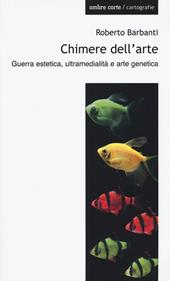 ombre corte / cartografie

Roberto Barbanti

Chimere dell'arte

Guerra estetica, ultramedialità e arte genetica